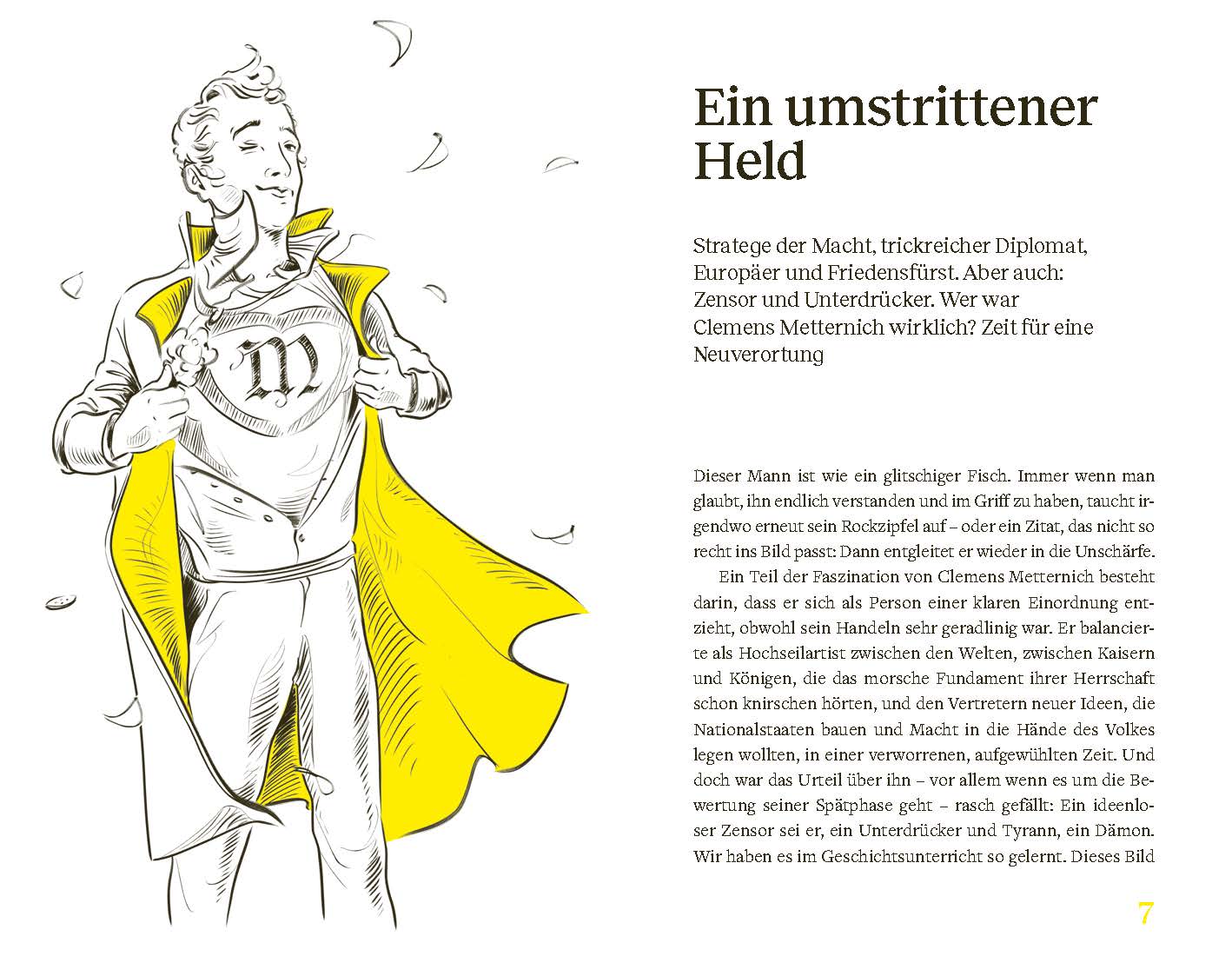 M

Ein umstrittener Held

Stratege der Macht, trickreicher Diplomat, Europäer und Friedensfürst. Aber auch: Zensor und Unterdrücker. Wer war Clemens Metternich wirklich? Zeit für eine Neuverortung

Dieser Mann ist wie ein glitschiger Fisch. Immer wenn man glaubt, ihn endlich verstanden und im Griff zu haben, taucht irgendwo erneut sein Rockzipfel auf – oder ein Zitat, das nicht so recht ins Bild passt: Dann entgleitet er wieder in die Unschärfe.

Ein Teil der Faszination von Clemens Metternich besteht darin, dass er sich als Person einer klaren Einordnung entzieht, obwohl sein Handeln sehr geradlinig war. Er balancierte als Hochseilartist zwischen den Welten, zwischen Kaisern und Königen, die das morsche Fundament ihrer Herrschaft schon knirschen hörten, und den Vertretern neuer Ideen, die Nationalstaaten bauen und Macht in die Hände des Volkes legen wollten, in einer verworrenen, aufgewühlten Zeit. Und doch war das Urteil über ihn – vor allem wenn es um die Bewertung seiner Spätphase geht – rasch gefällt: Ein ideenloser Zensor sei er, ein Unterdrücker und Tyrann, ein Dämon. Wir haben es im Geschichtsunterricht so gelernt. Dieses Bild

7